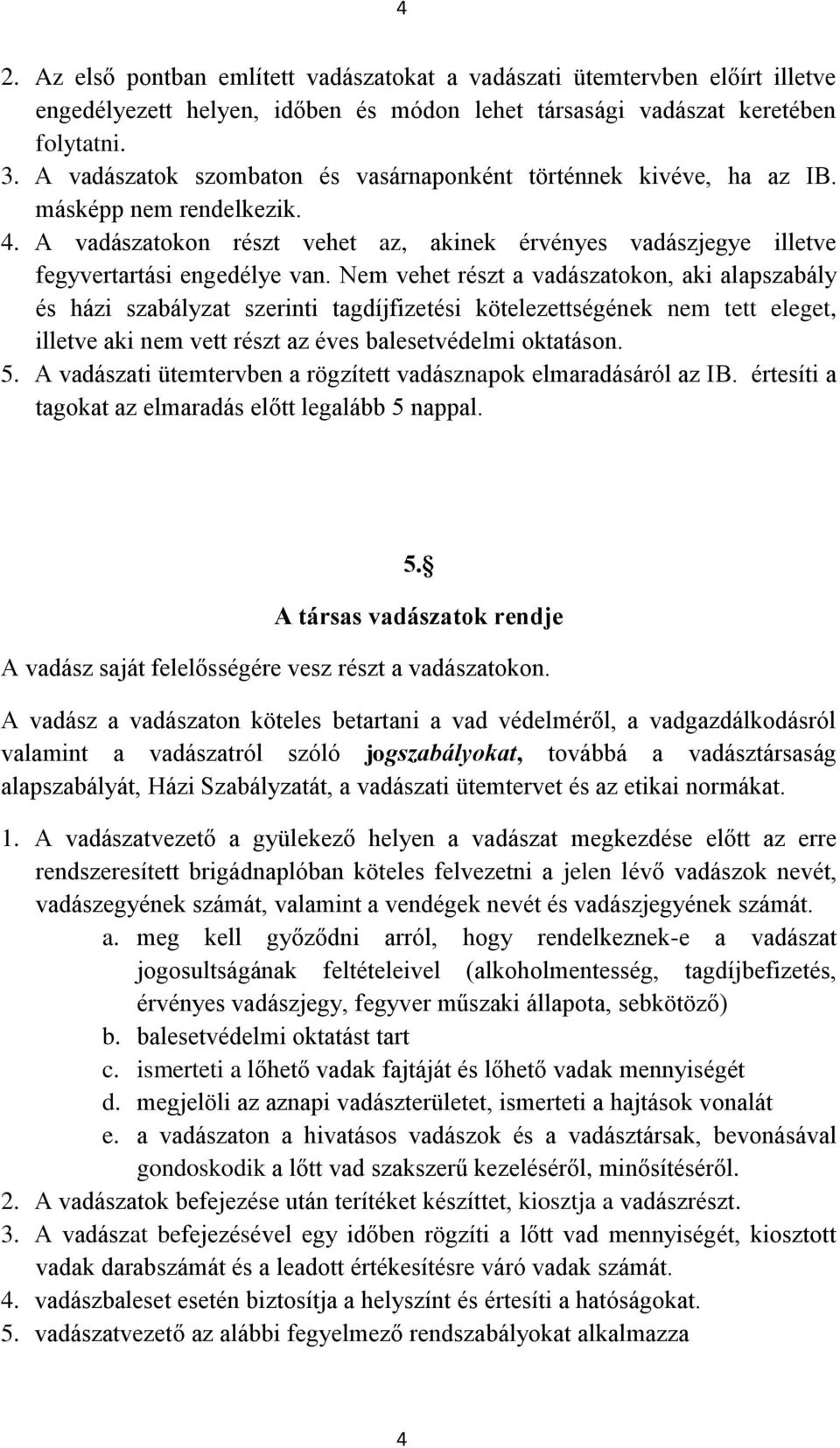 4

2. Az első pontban említett vadászatokat a vadászati ütemtervben előírt illetve engedélyezett helyen, időben és módon lehet társasági vadászat keretében folytatni.
3. A vadászatok szombaton és vasárnaponként történnek kivéve, ha az IB. másképp nem rendelkezik.
4. A vadászatokon részt vehet az, akinek érvényes vadászjegye illetve fegyvertartási engedélye van. Nem vehet részt a vadászatokon, aki alapszabály és házi szabályzat szerinti tagdíjfizetési kötelezettségének nem tett eleget, illetve aki nem vett részt az éves balesetvédelmi oktatáson.
5. A vadászati ütemtervben a rögzített vadásznapok elmaradásáról az IB. értesíti a tagokat az elmaradás előtt legalább 5 nappal.

5.§
A társas vadászatok rendje

A vadász saját felelősségére vesz részt a vadászatokon.

A vadász a vadászaton köteles betartani a vad védelméről, a vadgazdálkodásról valamint a vadászatról szóló jogszabályokat, továbbá a vadásztársaság alapszabályát, Házi Szabályzatát, a vadászati ütemtervet és az etikai normákat.

1. A vadászatvezető a gyülekező helyen a vadászat megkezdése előtt az erre rendszeresített brigádnaplóban köteles felvezetni a jelen lévő vadászok nevét, vadászegyének számát, valamint a vendégek nevét és vadászjegyének számát.
a. meg kell győződni arról, hogy rendelkeznek-e a vadászat jogosultságának feltételeivel (alkoholmentesség, tagdíjbefizetés, érvényes vadászjegy, fegyver műszaki állapota, sebkötöző)
b. balesetvédelmi oktatást tart
c. ismerteti a lőhető vadak fajtáját és lőhető vadak mennyiségét
d. megjelöli az aznapi vadászterületet, ismerteti a hajtások vonalát
e. a vadászaton a hivatásos vadászok és a vadásztársak, bevonásával gondoskodik a lőtt vad szakszerű kezeléséről, minősítéséről.
2. A vadászatok befejezése után terítéket készíttet, kiosztja a vadászrészt.
3. A vadászat befejezésével egy időben rögzíti a lőtt vad mennyiségét, kiosztott vadak darabszámát és a leadott értékesítésre váró vadak számát.
4. vadászbaleset esetén biztosítja a helyszínt és értesíti a hatóságokat.
5. vadászatvezető az alábbi fegyelmező rendszabályokat alkalmazza

4